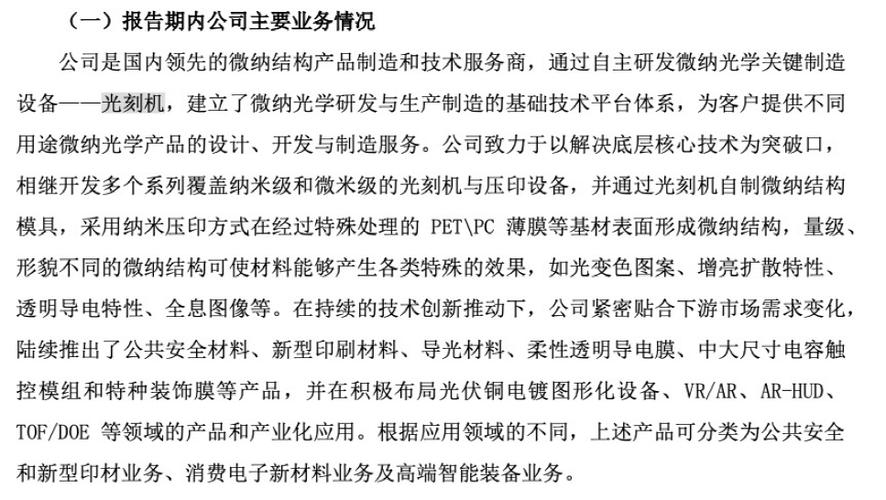 （一）报告期内公司主要业务情况

公司是国内领先的微纳结构产品制造和技术服务商，通过自主研发微纳光学关键制造设备——光刻机，建立了微纳光学研发与生产制造的基础技术平台体系，为客户提供不同用途微纳光学产品的设计、开发与制造服务。公司致力于以解决底层核心技术为突破口，相继开发多个系列覆盖纳米级和微米级的光刻机与压印设备，并通过光刻机自制微纳结构模具，采用纳米压印方式在经过特殊处理的 PET\PC 薄膜等基材表面形成微纳结构，量级、形貌不同的微纳结构可使材料能够产生各类特殊的效果，如光变色图案、增亮扩散特性、透明导电特性、全息图像等。在持续的技术创新推动下，公司紧密贴合下游市场需求变化，陆续推出了公共安全材料、新型印刷材料、导光材料、柔性透明导电膜、中大尺寸电容触控模组和特种装饰膜等产品，并在积极布局光伏铜电镀图形化设备、VR/AR、AR-HUD、TOF/DOE 等领域的产品和产业化应用。根据应用领域的不同，上述产品可分类为公共安全和新型印材业务、消费电子新材料业务及高端智能装备业务。